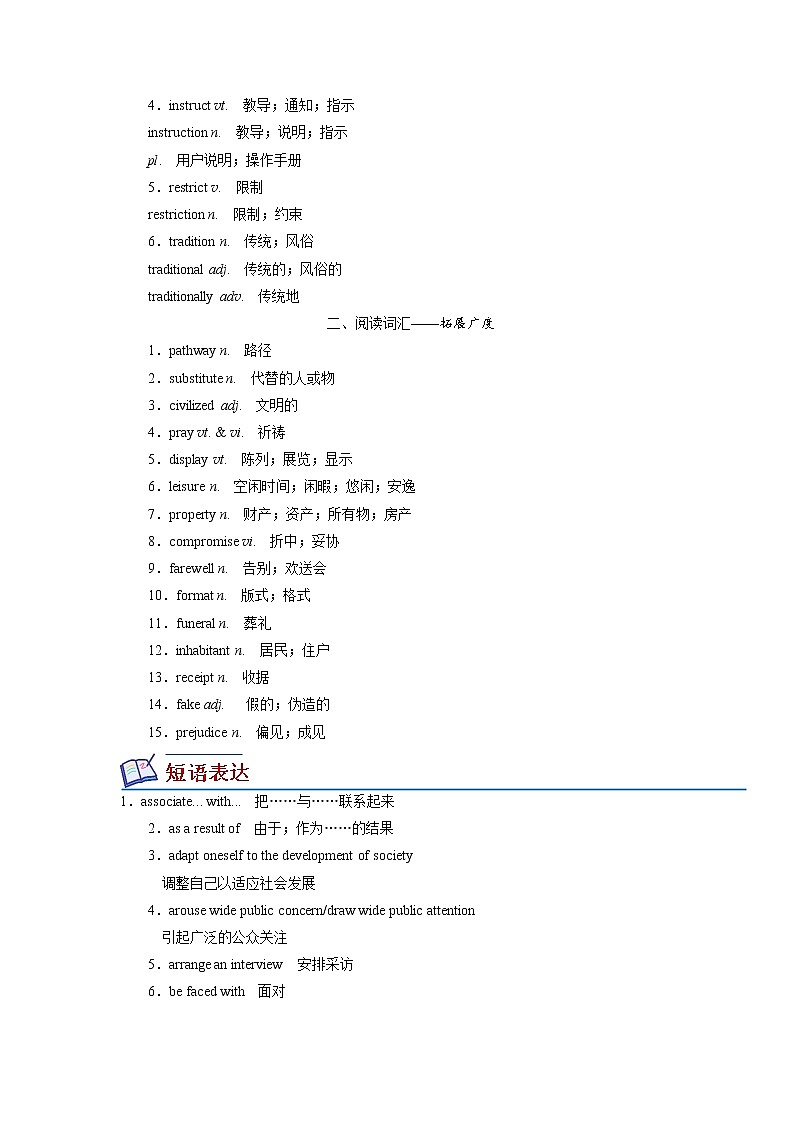 4．instruct vt.　教导；通知；指示

instruction n.　教导；说明；指示

pl.　用户说明；操作手册

5．restrict v.　限制

restriction n.　限制；约束

6．tradition n.　传统；风俗

traditional adj.　传统的；风俗的

traditionally adv.　传统地

二、阅读词汇——拓展广度

1．pathway n.　路径

2．substitute n.　代替的人或物

3．civilized adj.　文明的

4．pray vt. & vi.　祈祷

5．display vt.　陈列；展览；显示

6．leisure n.　空闲时间；闲暇；悠闲；安逸

7．property n.　财产；资产；所有物；房产

8．compromise vi.　折中；妥协

9．farewell n.　告别；欢送会

10．format n.　版式；格式

11．funeral n.　葬礼

12．inhabitant n.　居民；住户

13．receipt n.　收据

14．fake adj.　假的；伪造的

15．prejudice n.　偏见；成见

短语表达

1．associate... with...　把……与……联系起来

2．as a result of　由于；作为……的结果

3．adapt oneself to the development of society

调整自己以适应社会发展

4．arouse wide public concern/draw wide public attention

引起广泛的公众关注

5．arrange an interview　安排采访

6．be faced with　面对